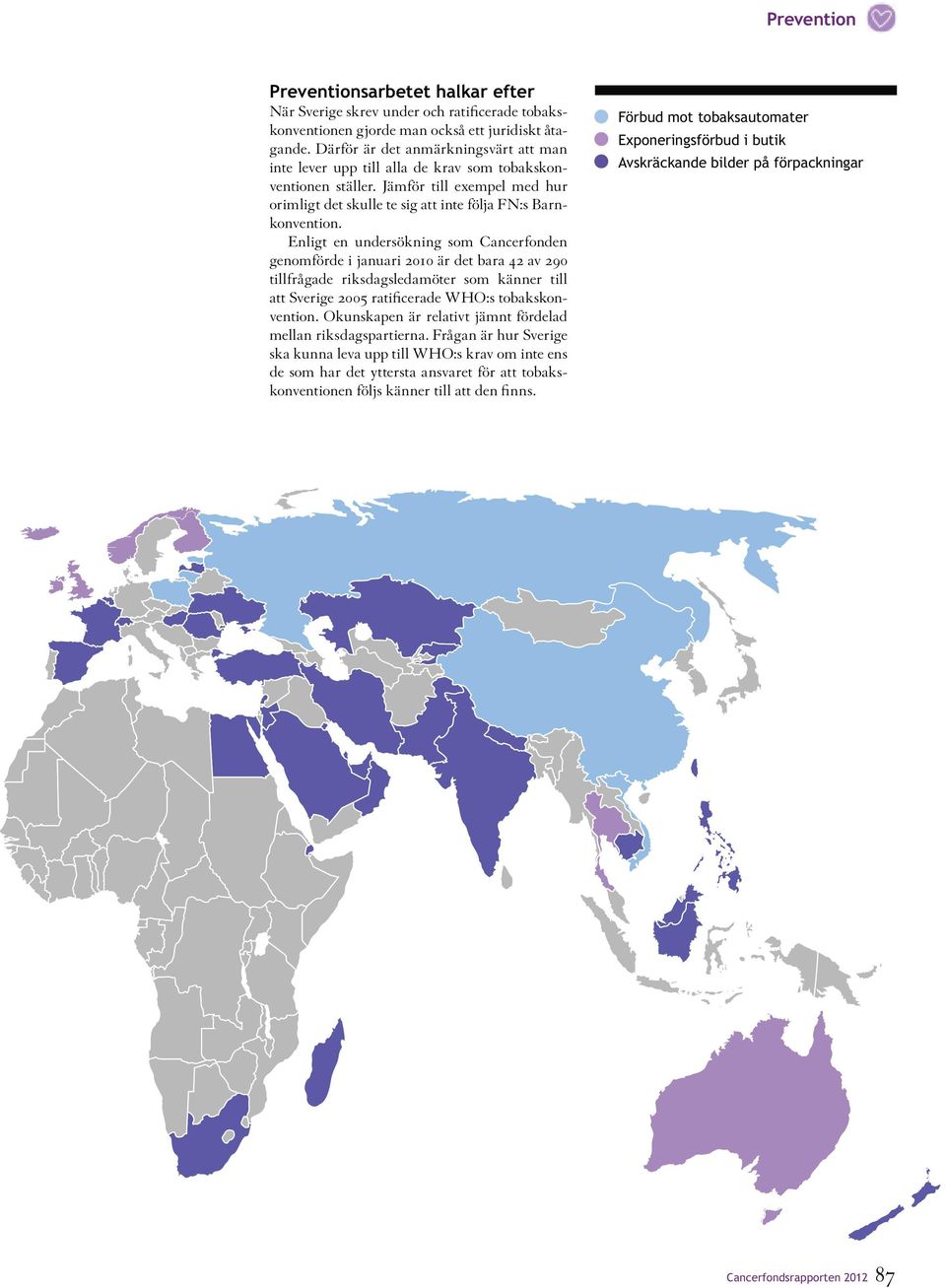 Prevention

Preventionsarbetet halkar efter
När Sverige skrev under och ratificerade tobakskonventionen gjorde man också ett juridiskt åtagande. Därför är det anmärkningsvärt att man inte lever upp till alla de krav som tobakskonventionen ställer. Jämför till exempel med hur orimligt det skulle te sig att inte följa FN:s Barnkonvention.

Enligt en undersökning som Cancerfonden genomförde i januari 2010 är det bara 42 av 290 tillfrågade riksdagsledamöter som känner till att Sverige 2005 ratificerade WHO:s tobakskonvention. Okunskapen är relativt jämnt fördelad mellan riksdagspartierna. Frågan är hur Sverige ska kunna leva upp till WHO:s krav om inte ens de som har det yttersta ansvaret för att tobakskonventionen följs känner till att den finns.

Förbud mot tobaksautomater
Exponeringsförbud i butik
Avskräckande bilder på förpackningar

Cancerfondsrapporten 2012 87